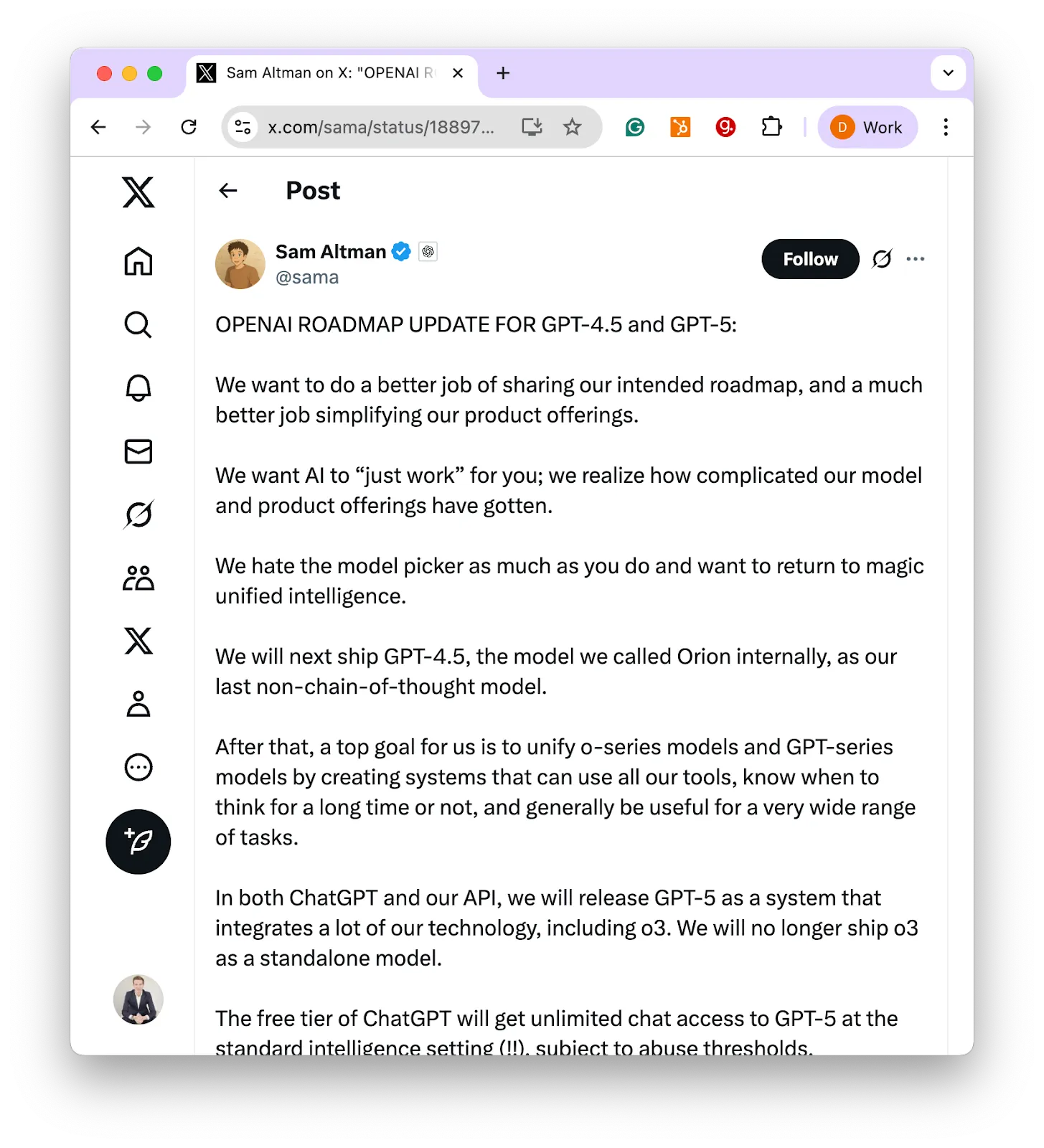 Sam Altman on X: "OPENAI R

x.com/sama/status/18897...

D Work

Post

Sam Altman
@sama

Follow

OPENAI ROADMAP UPDATE FOR GPT-4.5 and GPT-5:

We want to do a better job of sharing our intended roadmap, and a much better job simplifying our product offerings.

We want AI to “just work” for you; we realize how complicated our model and product offerings have gotten.

We hate the model picker as much as you do and want to return to magic unified intelligence.

We will next ship GPT-4.5, the model we called Orion internally, as our last non-chain-of-thought model.

After that, a top goal for us is to unify o-series models and GPT-series models by creating systems that can use all our tools, know when to think for a long time or not, and generally be useful for a very wide range of tasks.

In both ChatGPT and our API, we will release GPT-5 as a system that integrates a lot of our technology, including o3. We will no longer ship o3 as a standalone model.

The free tier of ChatGPT will get unlimited chat access to GPT-5 at the standard intelligence setting (!!), subject to abuse thresholds.